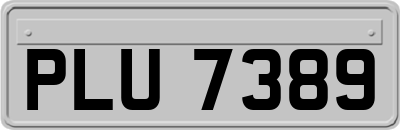 PLU 7389